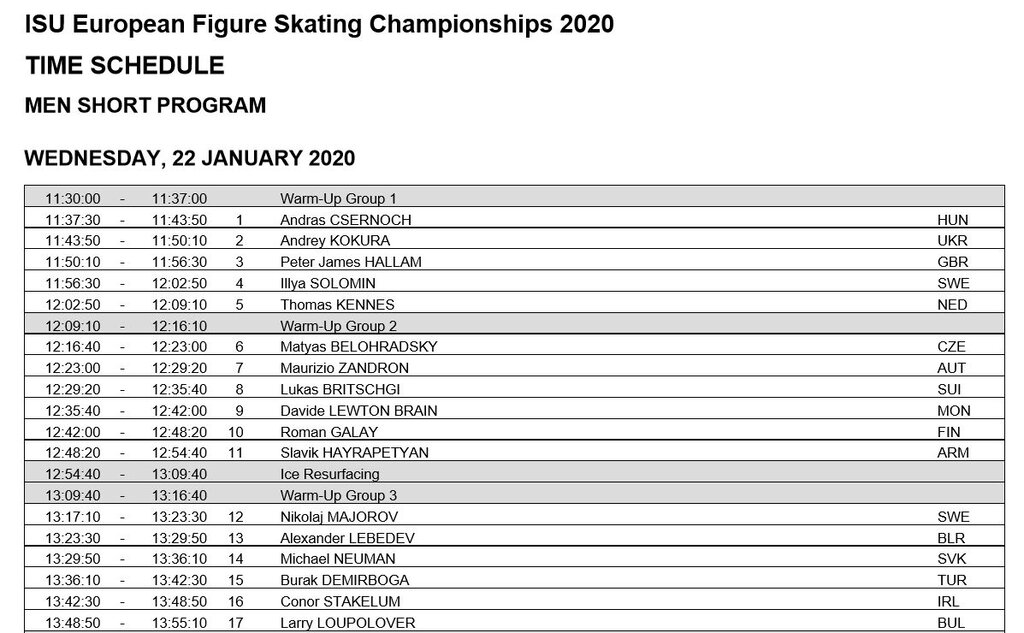 ISU European Figure Skating Championships 2020

TIME SCHEDULE

MEN SHORT PROGRAM

WEDNESDAY, 22 JANUARY 2020

| | | | | | |
|---|---|---|---|---|---|
| 11:30:00 | - | 11:37:00 | | Warm-Up Group 1 | |
| 11:37:30 | - | 11:43:50 | 1 | Andras CSERNOCH | HUN |
| 11:43:50 | - | 11:50:10 | 2 | Andrey KOKURA | UKR |
| 11:50:10 | - | 11:56:30 | 3 | Peter James HALLAM | GBR |
| 11:56:30 | - | 12:02:50 | 4 | Illya SOLOMIN | SWE |
| 12:02:50 | - | 12:09:10 | 5 | Thomas KENNES | NED |
| 12:09:10 | - | 12:16:10 | | Warm-Up Group 2 | |
| 12:16:40 | - | 12:23:00 | 6 | Matyas BELOHRADSKY | CZE |
| 12:23:00 | - | 12:29:20 | 7 | Maurizio ZANDRON | AUT |
| 12:29:20 | - | 12:35:40 | 8 | Lukas BRITSCHGI | SUI |
| 12:35:40 | - | 12:42:00 | 9 | Davide LEWTON BRAIN | MON |
| 12:42:00 | - | 12:48:20 | 10 | Roman GALAY | FIN |
| 12:48:20 | - | 12:54:40 | 11 | Slavik HAYRAPETYAN | ARM |
| 12:54:40 | - | 13:09:40 | | Ice Resurfacing | |
| 13:09:40 | - | 13:16:40 | | Warm-Up Group 3 | |
| 13:17:10 | - | 13:23:30 | 12 | Nikolaj MAJOROV | SWE |
| 13:23:30 | - | 13:29:50 | 13 | Alexander LEBEDEV | BLR |
| 13:29:50 | - | 13:36:10 | 14 | Michael NEUMAN | SVK |
| 13:36:10 | - | 13:42:30 | 15 | Burak DEMIRBOGA | TUR |
| 13:42:30 | - | 13:48:50 | 16 | Conor STAKELUM | IRL |
| 13:48:50 | - | 13:55:10 | 17 | Larry LOUPOLOVER | BUL |